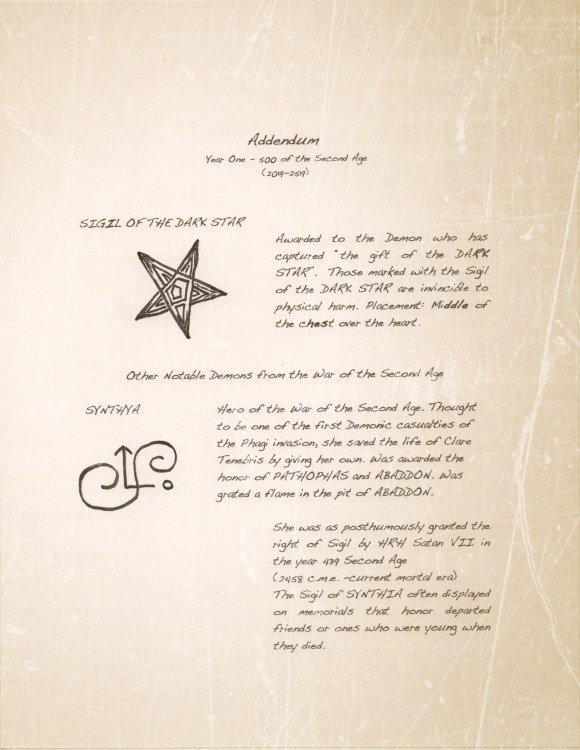 Addendum
Year One - 500 of the Second Age
(2019-2519)

SIGIL OF THE DARK STAR

Awarded to the Demon who has captured "the gift of the DARK STAR". Those marked with the Sigil of the DARK STAR are invincible to physical harm. Placement: Middle of the chest over the heart.

Other Notable Demons from the War of the Second Age

SYNTHYA

Hero of the War of the Second Age. Thought to be one of the first Demonic casualties of the Phagi invasion, she saved the life of Clare Tenebris by giving her own. Was awarded the honor of PATHOPHAS and ABADDON. Was grated a flame in the pit of ABADDON.

She was as posthumously granted the right of Sigil by HRH Satan VII in the year 439 Second Age (2458 c.m.e. -current mortal era) The Sigil of SYNTHIA often displayed on memorials that honor departed friends or ones who were young when they died.